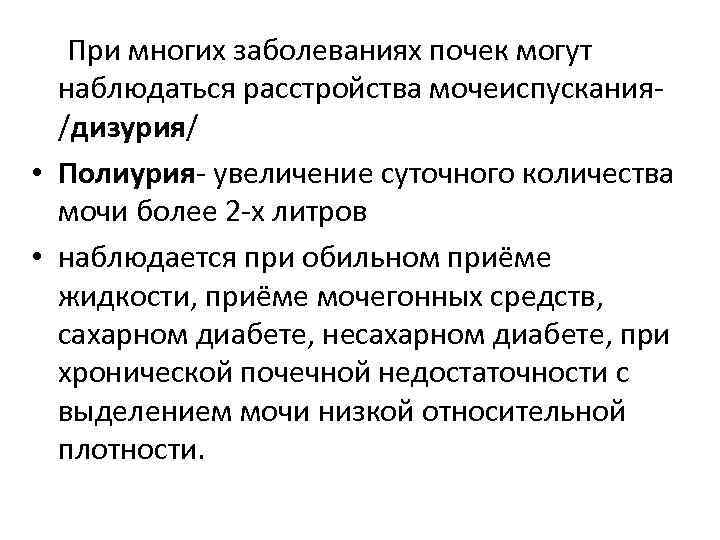 При многих заболеваниях почек могут наблюдаться расстройства мочеиспускания- /дизурия/

• Полиурия- увеличение суточного количества мочи более 2-х литров
• наблюдается при обильном приёме жидкости, приёме мочегонных средств, сахарном диабете, несахарном диабете, при хронической почечной недостаточности с выделением мочи низкой относительной плотности.